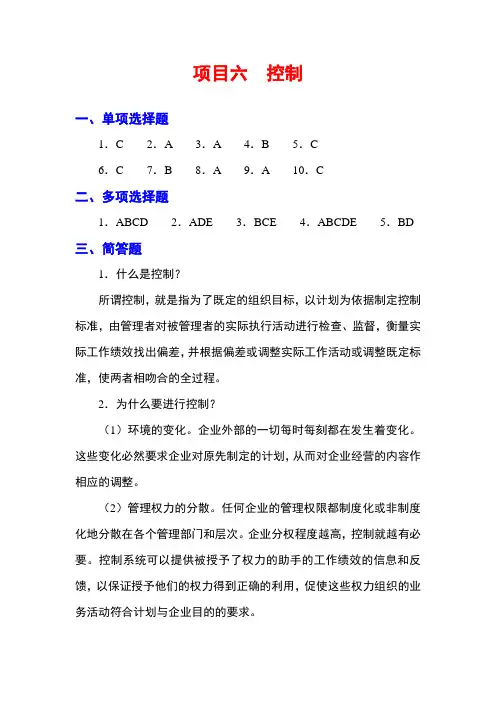 项目六　控制

一、单项选择题

1．C　2．A　3．A　4．B　5．C

6．C　7．B　8．A　9．A　10．C

二、多项选择题

1．ABCD　2．ADE　3．BCE　4．ABCDE　5．BD

三、简答题

1．什么是控制？

所谓控制，就是指为了既定的组织目标，以计划为依据制定控制标准，由管理者对被管理者的实际执行活动进行检查、监督，衡量实际工作绩效找出偏差，并根据偏差或调整实际工作活动或调整既定标准，使两者相吻合的全过程。

2．为什么要进行控制？

（1）环境的变化。企业外部的一切每时每刻都在发生着变化。这些变化必然要求企业对原先制定的计划，从而对企业经营的内容作相应的调整。

（2）管理权力的分散。任何企业的管理权限都制度化或非制度化地分散在各个管理部门和层次。企业分权程度越高，控制就越有必要。控制系统可以提供被授予了权力的助手的工作绩效的信息和反馈，以保证授予他们的权力得到正确的利用，促使这些权力组织的业务活动符合计划与企业目的的要求。